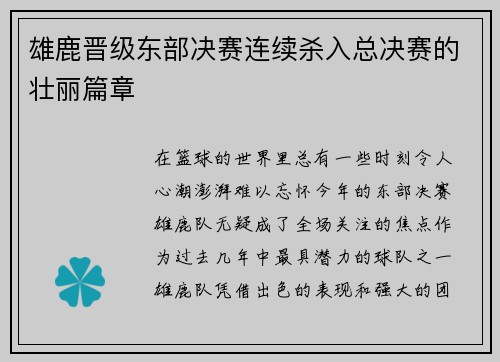 雄鹿晋级东部决赛连续杀入总决赛的壮丽篇章

在篮球的世界里总有一些时刻令人心潮澎湃难以忘怀今年的东部决赛雄鹿队无疑成了全场关注的焦点作为过去几年中最具潜力的球队之一雄鹿队凭借出色的表现和强大的团